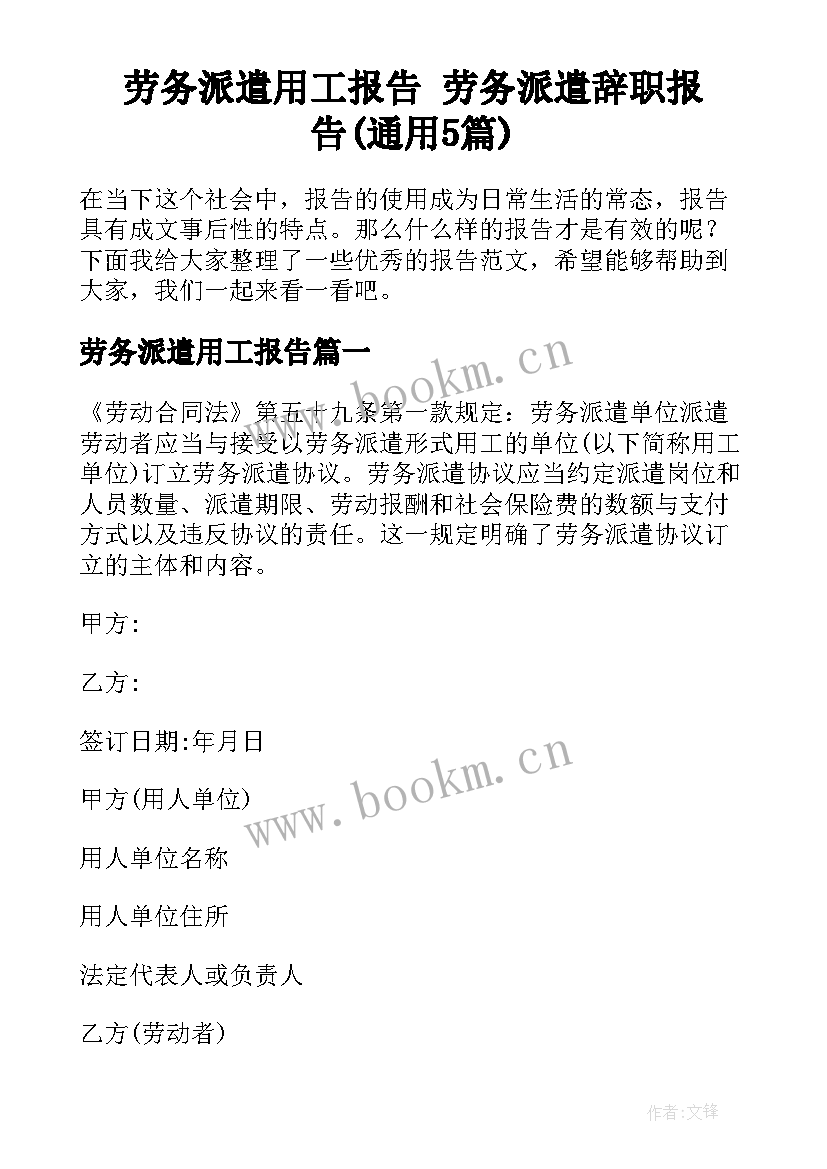 劳务派遣用工报告 劳务派遣辞职报告(通用5篇)

在当下这个社会中，报告的使用成为日常生活的常态，报告具有成文事后性的特点。那么什么样的报告才是有效的呢？下面我给大家整理了一些优秀的报告范文，希望能够帮助到大家，我们一起来看一看吧。

劳务派遣用工报告篇一

www.bookm.cn

《劳动合同法》第五十九条第一款规定：劳务派遣单位派遣劳动者应当与接受以劳务派遣形式用工的单位(以下简称用工单位)订立劳务派遣协议。劳务派遣协议应当约定派遣岗位和人员数量、派遣期限、劳动报酬和社会保险费的数额与支付方式以及违反协议的责任。这一规定明确了劳务派遣协议订立的主体和内容。

甲方:

乙方:

签订日期:年月日

www.bookm.cn

甲方(用人单位)

用人单位名称

用人单位住所

法定代表人或负责人

乙方(劳动者)

作者:文锋